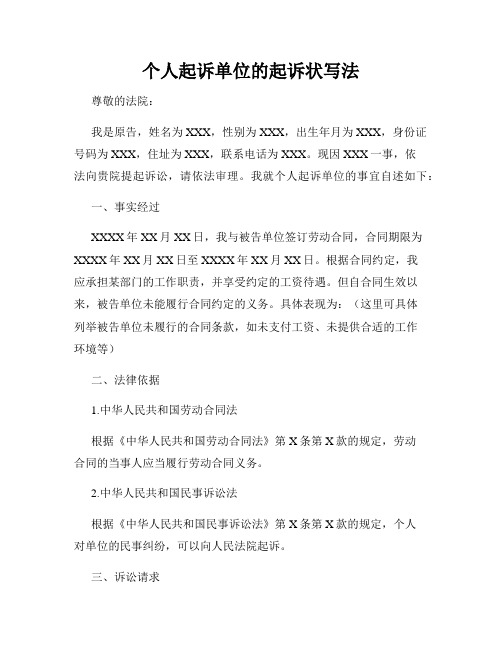 个人起诉单位的起诉状写法

尊敬的法院：

我是原告，姓名为XXX，性别为XXX，出生年月为XXX，身份证号码为XXX，住址为XXX，联系电话为XXX。现因XXX一事，依法向贵院提起诉讼，请依法审理。我就个人起诉单位的事宜自述如下：

一、事实经过

XXXX年XX月XX日，我与被告单位签订劳动合同，合同期限为XXXX年XX月XX日至XXXX年XX月XX日。根据合同约定，我应承担某部门的工作职责，并享受约定的工资待遇。但自合同生效以来，被告单位未能履行合同约定的义务。具体表现为：（这里可具体列举被告单位未履行的合同条款，如未支付工资、未提供合适的工作环境等）

二、法律依据

1.中华人民共和国劳动合同法

根据《中华人民共和国劳动合同法》第X条第X款的规定，劳动合同的当事人应当履行劳动合同义务。

2.中华人民共和国民事诉讼法

根据《中华人民共和国民事诉讼法》第X条第X款的规定，个人对单位的民事纠纷，可以向人民法院起诉。

三、诉讼请求